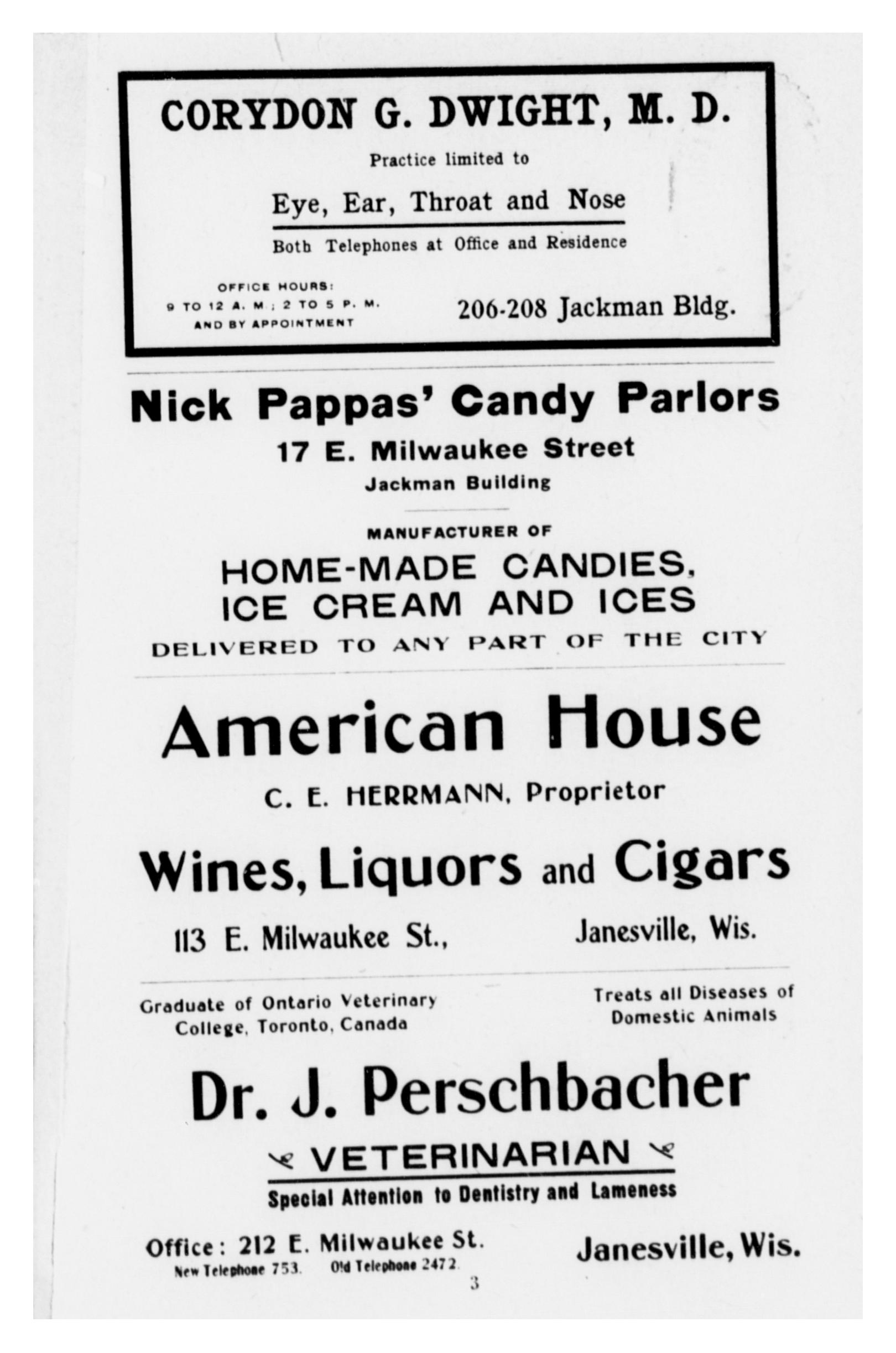 CORYDON G. DWIGHT, M. D.

Practice limited to

Eye, Ear, Throat and Nose

Both Telephones at Office and Residence

OFFICE HOURS:
9 TO 12 A. M.; 2 TO 5 P. M.
AND BY APPOINTMENT

206-208 Jackman Bldg.

Nick Pappas' Candy Parlors

17 E. Milwaukee Street

Jackman Building

MANUFACTURER OF

HOME-MADE CANDIES,
ICE CREAM AND ICES

DELIVERED TO ANY PART OF THE CITY

American House

C. E. HERRMANN, Proprietor

Wines, Liquors and Cigars

113 E. Milwaukee St.,

Janesville, Wis.

Graduate of Ontario Veterinary College, Toronto, Canada

Treats all Diseases of Domestic Animals

Dr. J. Perschbacher

VETERINARIAN

Special Attention to Dentistry and Lameness

Office: 212 E. Milwaukee St.
New Telephone 753. Old Telephone 2472.

Janesville, Wis.

3